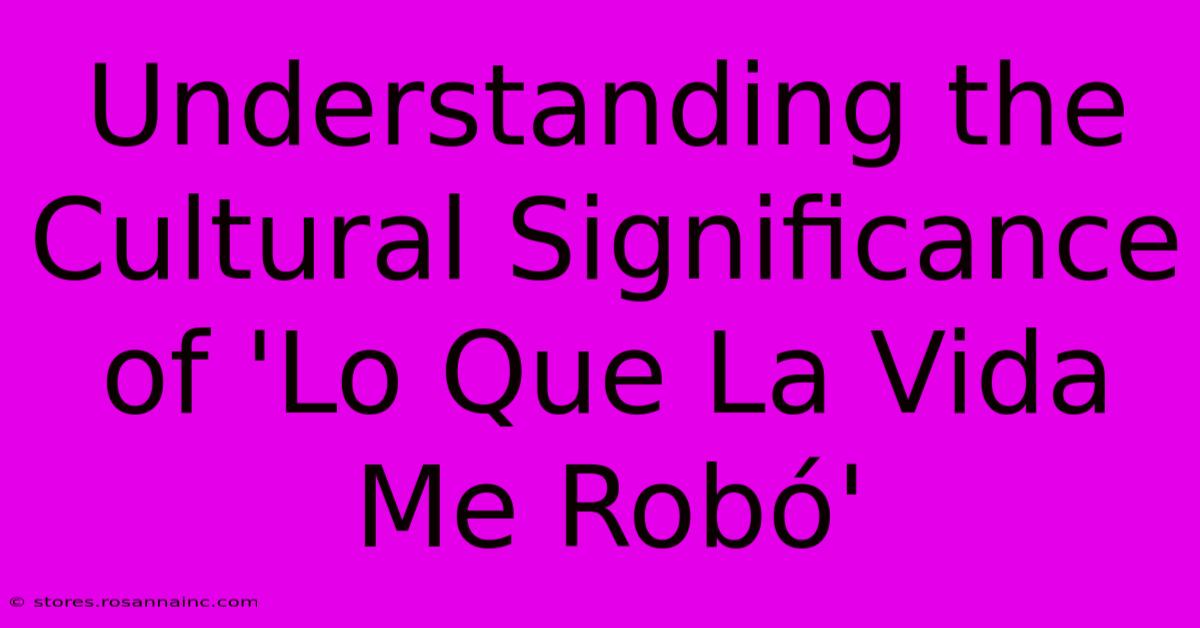 Understanding the Cultural Significance of 'Lo Que La Vida Me Robó'

© stores.rosannainc.com